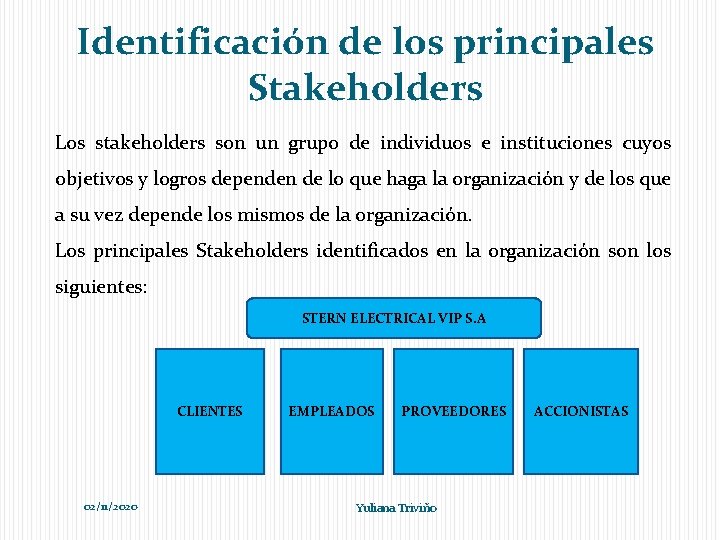 Identificación de los principales Stakeholders

Los stakeholders son un grupo de individuos e instituciones cuyos objetivos y logros dependen de lo que haga la organización y de los que a su vez depende los mismos de la organización.
Los principales Stakeholders identificados en la organización son los siguientes:

STERN ELECTRICAL VIP S.A

CLIENTES

EMPLEADOS

PROVEEDORES

ACCIONISTAS

02/11/2020

Yuliana Triviño